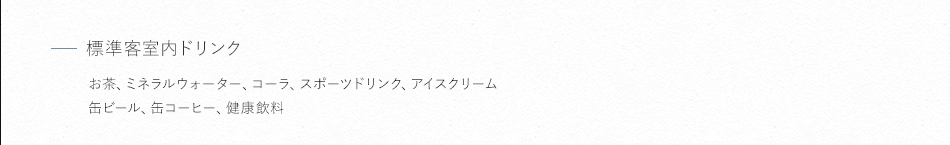 標準客室内ドリンク

お茶、ミネラルウォーター、コーラ、スポーツドリンク、アイスクリーム
缶ビール、缶コーヒー、健康飲料